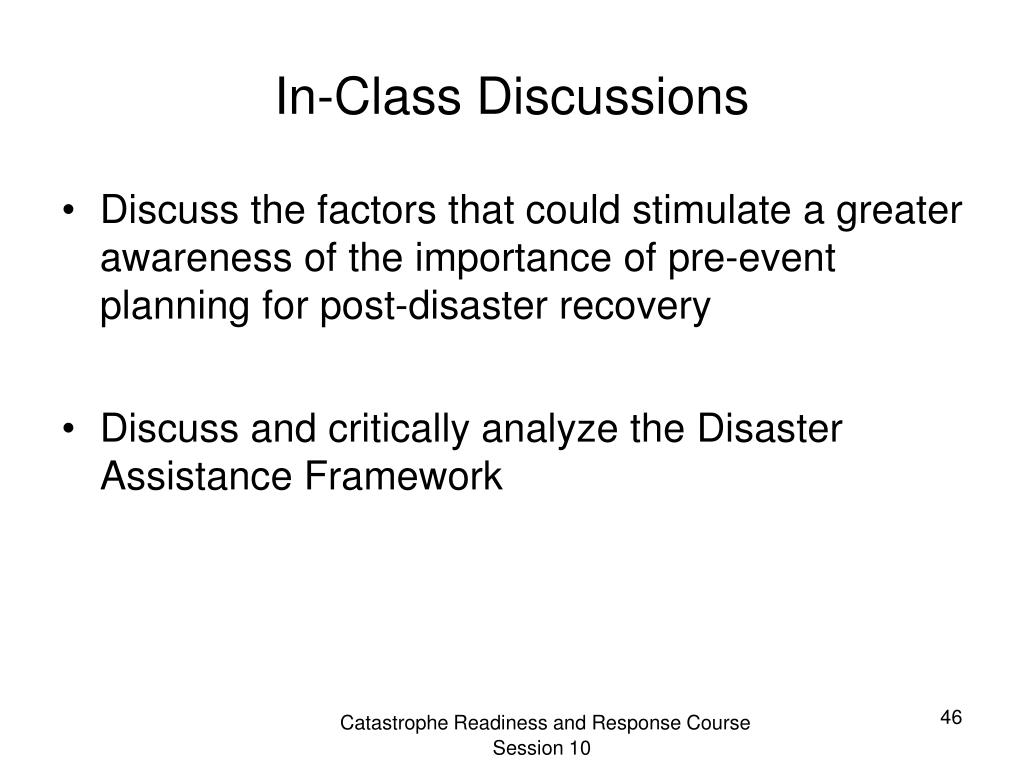 In-Class Discussions

• Discuss the factors that could stimulate a greater awareness of the importance of pre-event planning for post-disaster recovery

• Discuss and critically analyze the Disaster Assistance Framework

Catastrophe Readiness and Response Course
Session 10

46